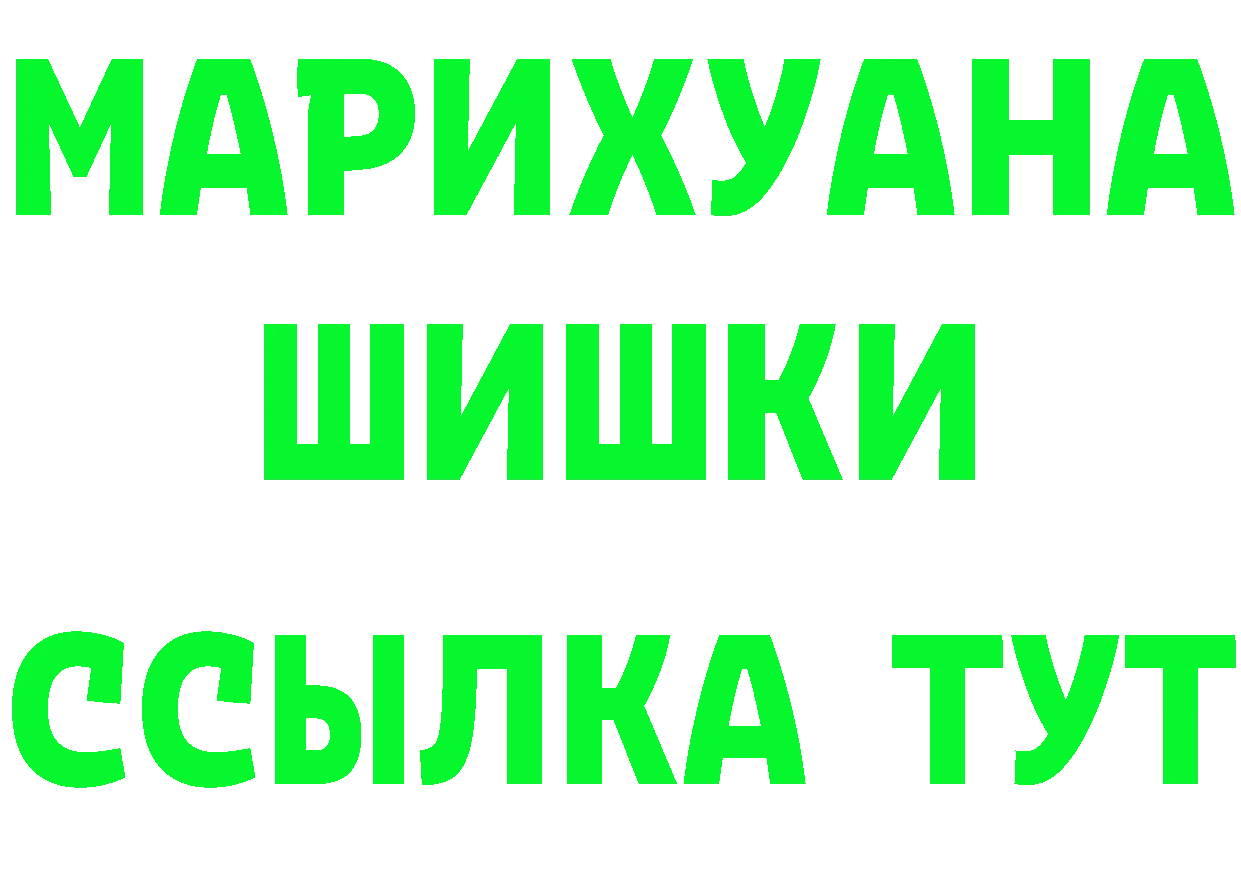 МАРИХУАНА
ШИШКИ
ССЫЛКА ТУТ